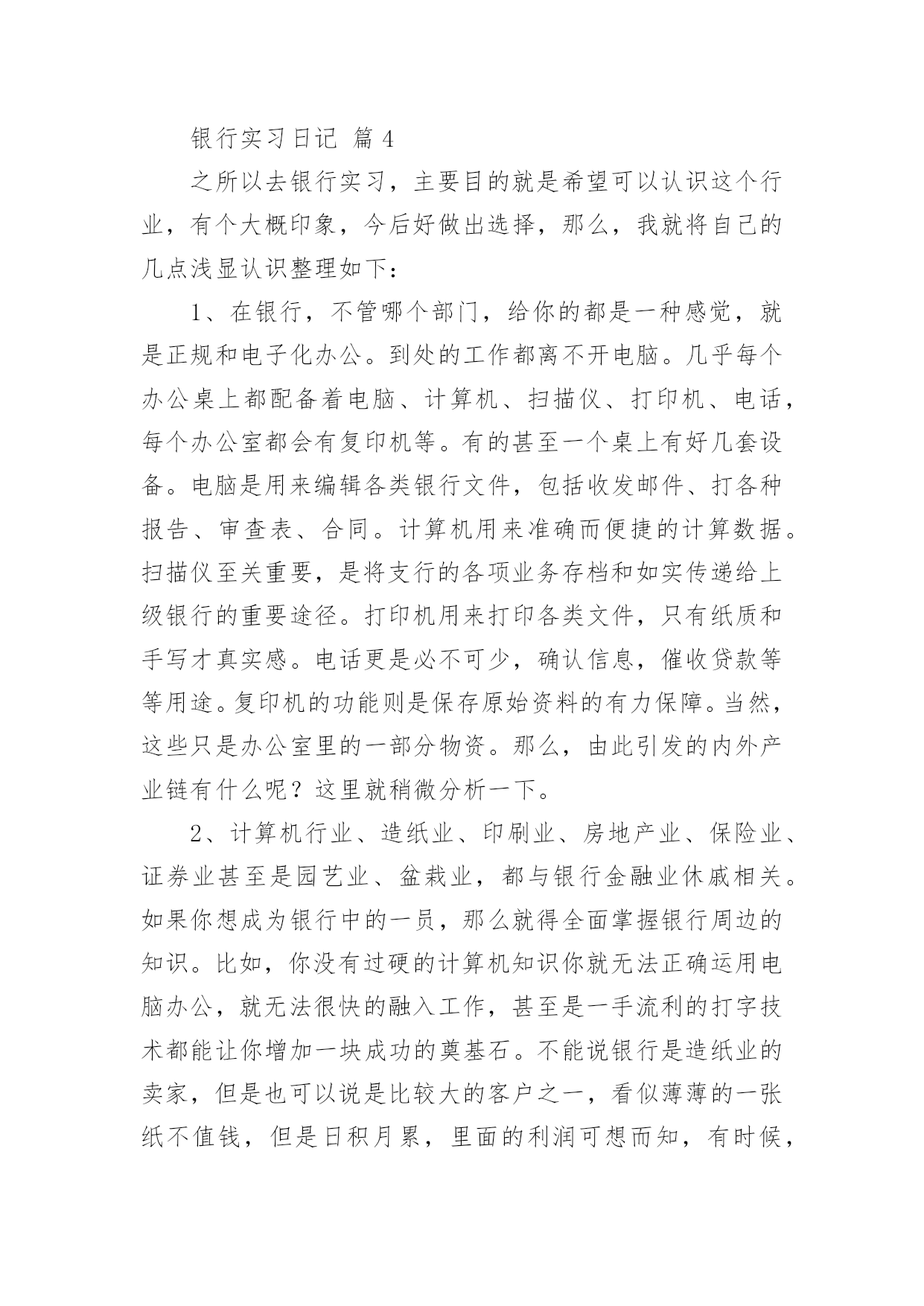 银行实习日记 篇 4

之所以去银行实习，主要目的就是希望可以认识这个行业，有个大概印象，今后好做出选择，那么，我就将自己的几点浅显认识整理如下：

1、在银行，不管哪个部门，给你的都是一种感觉，就是正规和电子化办公。到处的工作都离不开电脑。几乎每个办公桌上都配备着电脑、计算机、扫描仪、打印机、电话，每个办公室都会有复印机等。有的甚至一个桌上有好几套设备。电脑是用来编辑各类银行文件，包括收发邮件、打各种报告、审查表、合同。计算机用来准确而便捷的计算数据。扫描仪至关重要，是将支行的各项业务存档和如实传递给上级银行的重要途径。打印机用来打印各类文件，只有纸质和手写才真实感。电话更是必不可少，确认信息，催收贷款等等用途。复印机的功能则是保存原始资料的有力保障。当然，这些只是办公室里的一部分物资。那么，由此引发的内外产业链有什么呢？这里就稍微分析一下。

2、计算机行业、造纸业、印刷业、房地产业、保险业、证券业甚至是园艺业、盆栽业，都与银行金融业休戚相关。如果你想成为银行中的一员，那么就得全面掌握银行周边的知识。比如，你没有过硬的计算机知识你就无法正确运用电脑办公，就无法很快的融入工作，甚至是一手流利的打字技术都能让你增加一块成功的奠基石。不能说银行是造纸业的卖家，但是也可以说是比较大的客户之一，看似薄薄的一张纸不值钱，但是日积月累，里面的利润可想而知，有时候，